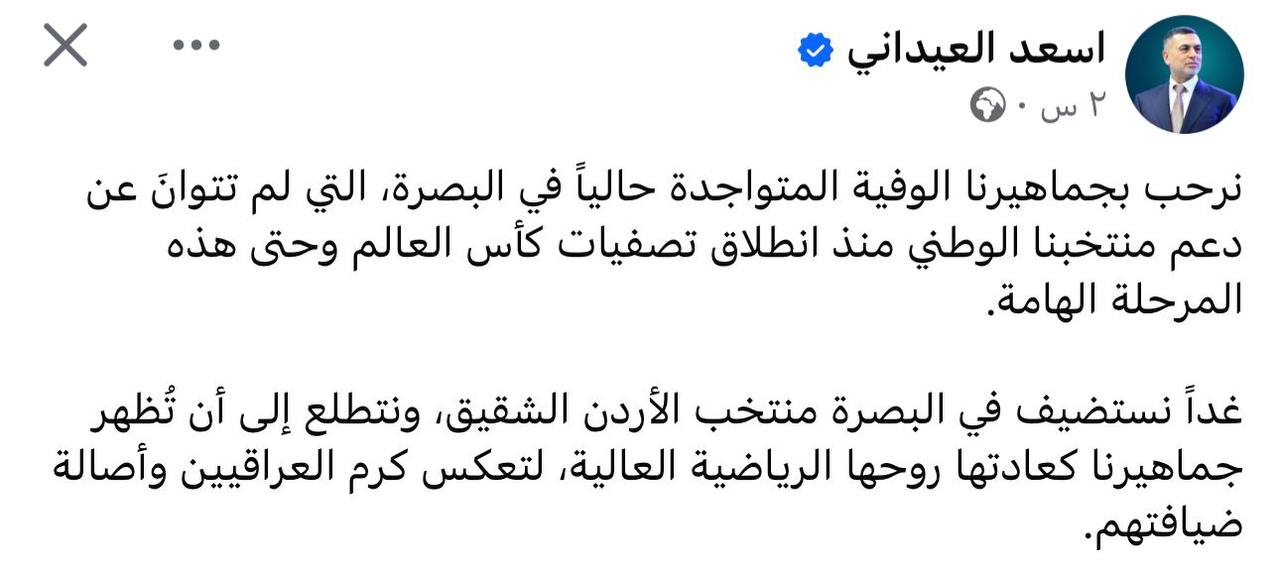 اسعد العيداني
٢ س ·

نرحب بجماهيرنا الوفية المتواجدة حالياً في البصرة، التي لم تتوانَ عن دعم منتخبنا الوطني منذ انطلاق تصفيات كأس العالم وحتى هذه المرحلة الهامة.

غداً نستضيف في البصرة منتخب الأردن الشقيق، ونتطلع إلى أن تُظهر جماهيرنا كعادتها روحها الرياضية العالية، لتعكس كرم العراقيين وأصالة ضيافتهم.